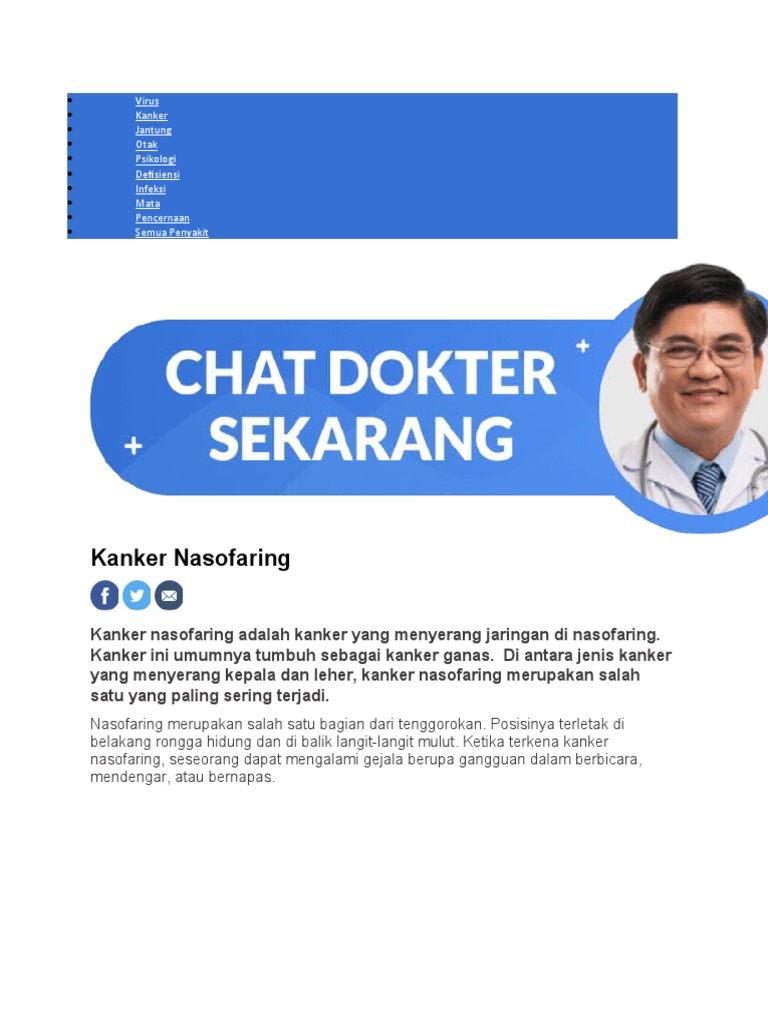 • Virus
• Kanker
• Jantung
• Otak
• Psikologi
• Defisiensi
• Infeksi
• Mata
• Pencernaan
• Semua Penyakit

CHAT DOKTER SEKARANG

Kanker Nasofaring

Kanker nasofaring adalah kanker yang menyerang jaringan di nasofaring. Kanker ini umumnya tumbuh sebagai kanker ganas. Di antara jenis kanker yang menyerang kepala dan leher, kanker nasofaring merupakan salah satu yang paling sering terjadi.

Nasofaring merupakan salah satu bagian dari tenggorokan. Posisinya terletak di belakang rongga hidung dan di balik langit-langit mulut. Ketika terkena kanker nasofaring, seseorang dapat mengalami gejala berupa gangguan dalam berbicara, mendengar, atau bernapas.